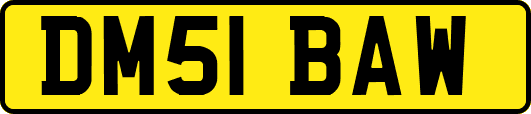 DM51 BAW